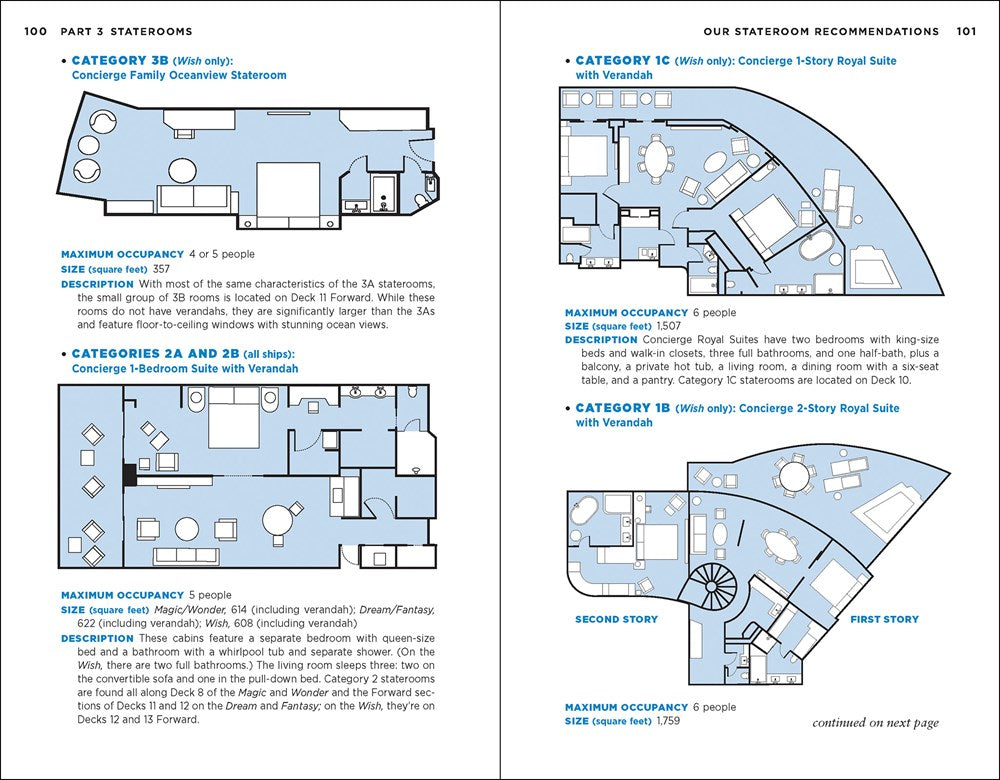 100 PART 3 STATEROOMS

• CATEGORY 3B (Wish only): Concierge Family Oceanview Stateroom

MAXIMUM OCCUPANCY 4 or 5 people
SIZE (square feet) 357
DESCRIPTION With most of the same characteristics of the 3A staterooms, the small group of 3B rooms is located on Deck 11 Forward. While these rooms do not have verandahs, they are significantly larger than the 3As and feature floor-to-ceiling windows with stunning ocean views.

• CATEGORIES 2A AND 2B (all ships): Concierge 1-Bedroom Suite with Verandah

MAXIMUM OCCUPANCY 5 people
SIZE (square feet) Magic/Wonder, 614 (including verandah); Dream/Fantasy, 622 (including verandah); Wish, 608 (including verandah)
DESCRIPTION These cabins feature a separate bedroom with queen-size bed and a bathroom with a whirlpool tub and separate shower. (On the Wish, there are two full bathrooms.) The living room sleeps three: two on the convertible sofa and one in the pull-down bed. Category 2 staterooms are found all along Deck 8 of the Magic and Wonder and the Forward sections of Decks 11 and 12 on the Dream and Fantasy; on the Wish, they're on Decks 12 and 13 Forward.

OUR STATEROOM RECOMMENDATIONS 101

• CATEGORY 1C (Wish only): Concierge 1-Story Royal Suite with Verandah

MAXIMUM OCCUPANCY 6 people
SIZE (square feet) 1,507
DESCRIPTION Concierge Royal Suites have two bedrooms with king-size beds and walk-in closets, three full bathrooms, and one half-bath, plus a balcony, a private hot tub, a living room, a dining room with a six-seat table, and a pantry. Category 1C staterooms are located on Deck 10.

• CATEGORY 1B (Wish only): Concierge 2-Story Royal Suite with Verandah

SECOND STORY
FIRST STORY

MAXIMUM OCCUPANCY 6 people
SIZE (square feet) 1,759
continued on next page